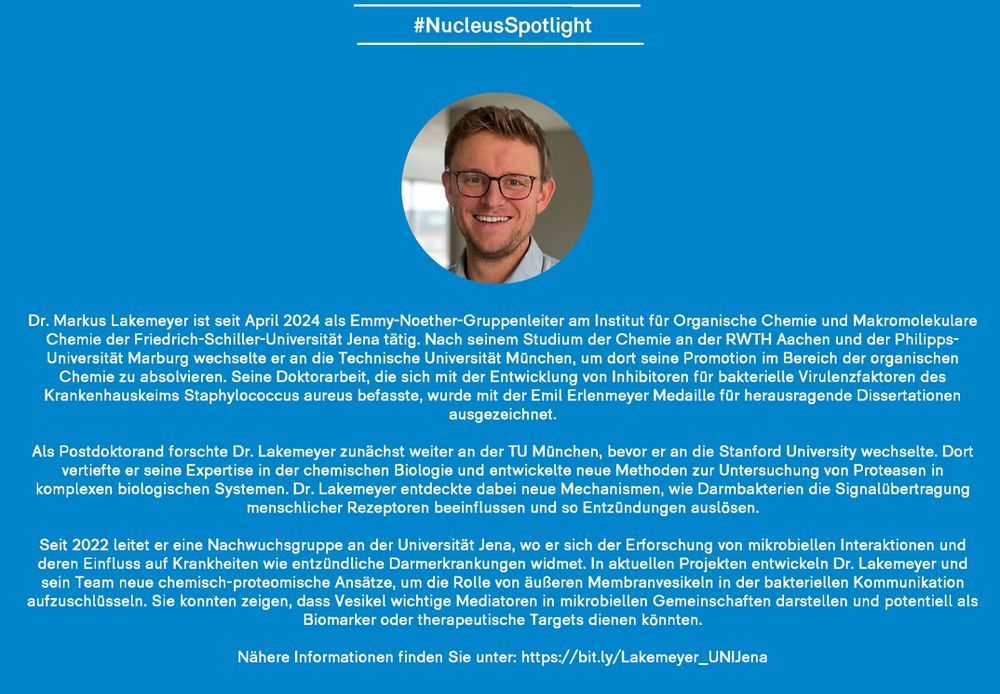 #NucleusSpotlight

Dr. Markus Lakemeyer ist seit April 2024 als Emmy-Noether-Gruppenleiter am Institut für Organische Chemie und Makromolekulare Chemie der Friedrich-Schiller-Universität Jena tätig. Nach seinem Studium der Chemie an der RWTH Aachen und der Philipps-Universität Marburg wechselte er an die Technische Universität München, um dort seine Promotion im Bereich der organischen Chemie zu absolvieren. Seine Doktorarbeit, die sich mit der Entwicklung von Inhibitoren für bakterielle Virulenzfaktoren des Krankenhauskeims Staphylococcus aureus befasste, wurde mit der Emil Erlenmeyer Medaille für herausragende Dissertationen ausgezeichnet.

Als Postdoktorand forschte Dr. Lakemeyer zunächst weiter an der TU München, bevor er an die Stanford University wechselte. Dort vertiefte er seine Expertise in der chemischen Biologie und entwickelte neue Methoden zur Untersuchung von Proteasen in komplexen biologischen Systemen. Dr. Lakemeyer entdeckte dabei neue Mechanismen, wie Darmbakterien die Signalübertragung menschlicher Rezeptoren beeinflussen und so Entzündungen auslösen.

Seit 2022 leitet er eine Nachwuchsgruppe an der Universität Jena, wo er sich der Erforschung von mikrobiellen Interaktionen und deren Einfluss auf Krankheiten wie entzündliche Darmerkrankungen widmet. In aktuellen Projekten entwickeln Dr. Lakemeyer und sein Team neue chemisch-proteomische Ansätze, um die Rolle von äußeren Membranvesikeln in der bakteriellen Kommunikation aufzuschlüsseln. Sie konnten zeigen, dass Vesikel wichtige Mediatoren in mikrobiellen Gemeinschaften darstellen und potentiell als Biomarker oder therapeutische Targets dienen könnten.

Nähere Informationen finden Sie unter: https://bit.ly/Lakemeyer_UNIJena